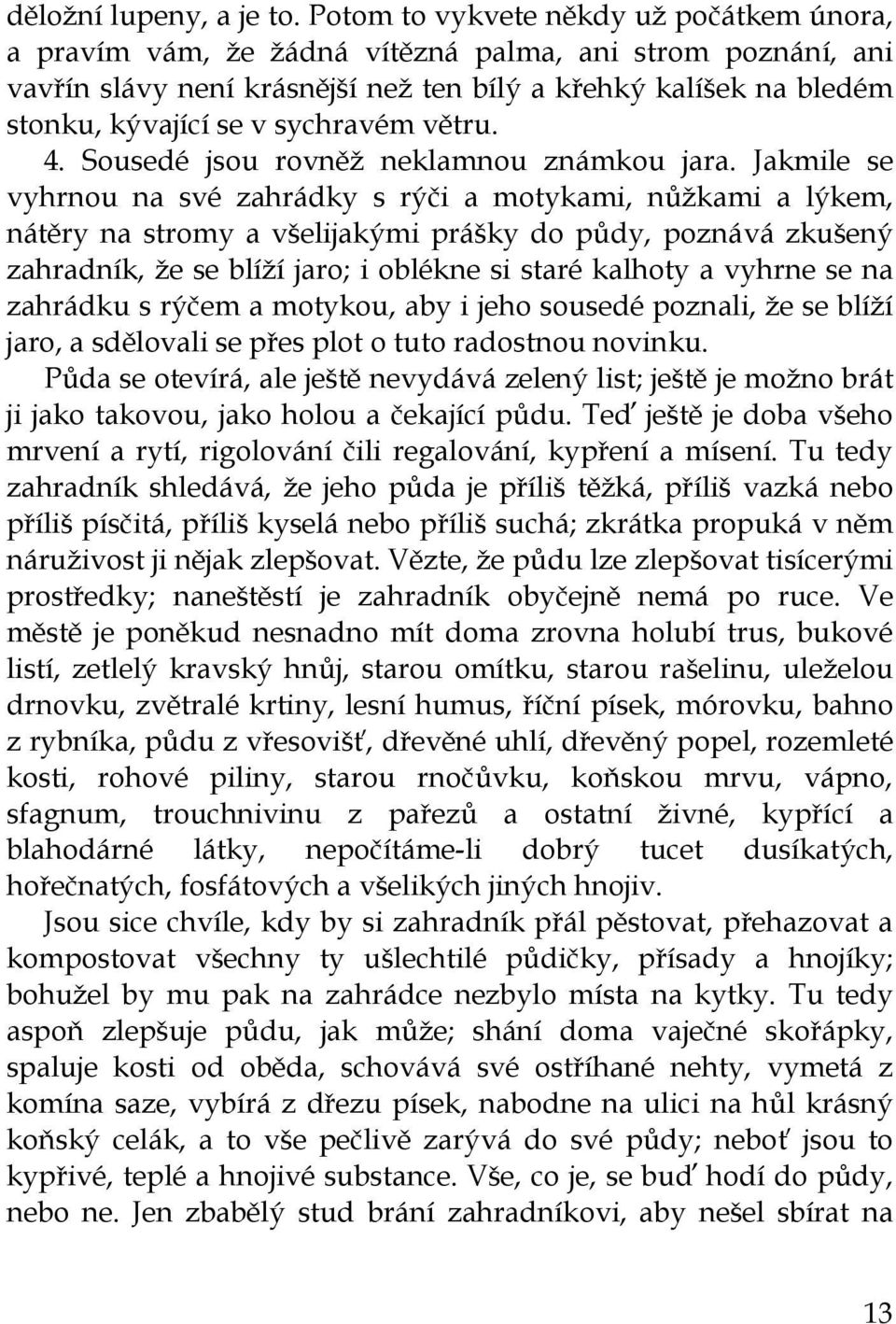 děložní lupeny, a je to. Potom to vykvete někdy už počátkem února, a pravím vám, že žádná vítězná palma, ani strom poznání, ani vavřín slávy není krásnější než ten bílý a křehký kalíšek na bledém stonku, kývající se v sychravém větru.

4. Sousedé jsou rovněž neklamnou známkou jara. Jakmile se vyhrnou na své zahrádky s rýči a motykami, nůžkami a lýkem, nátěry na stromy a všelijakými prášky do půdy, poznává zkušený zahradník, že se blíží jaro; i oblékne si staré kalhoty a vyhrne se na zahrádku s rýčem a motykou, aby i jeho sousedé poznali, že se blíží jaro, a sdělovali se přes plot o tuto radostnou novinku.

Půda se otevírá, ale ještě nevydává zelený list; ještě je možno brát ji jako takovou, jako holou a čekající půdu. Teď ještě je doba všeho mrvení a rytí, rigolování čili regalování, kypření a mísení. Tu tedy zahradník shledává, že jeho půda je příliš těžká, příliš vazká nebo příliš písčitá, příliš kyselá nebo příliš suchá; zkrátka propuká v něm náruživost ji nějak zlepšovat. Vězte, že půdu lze zlepšovat tisícerými prostředky; naneštěstí je zahradník obyčejně nemá po ruce. Ve městě je poněkud nesnadno mít doma zrovna holubí trus, bukové listí, zetlelý kravský hnůj, starou omítku, starou rašelinu, uleželou drnovku, zvětralé krtiny, lesní humus, říční písek, mórovku, bahno z rybníka, půdu z vřesovišť, dřevěné uhlí, dřevěný popel, rozemleté kosti, rohové piliny, starou rnočůvku, koňskou mrvu, vápno, sfagnum, trouchnivinu z pařezů a ostatní živné, kypřící a blahodárné látky, nepočítáme-li dobrý tucet dusíkatých, hořečnatých, fosfátových a všelikých jiných hnojiv.

Jsou sice chvíle, kdy by si zahradník přál pěstovat, přehazovat a kompostovat všechny ty ušlechtilé půdičky, přísady a hnojíky; bohužel by mu pak na zahrádce nezbylo místa na kytky. Tu tedy aspoň zlepšuje půdu, jak může; shání doma vaječné skořápky, spaluje kosti od oběda, schovává své ostříhané nehty, vymetá z komína saze, vybírá z dřezu písek, nabodne na ulici na hůl krásný koňský celák, a to vše pečlivě zarývá do své půdy; neboť jsou to kypřivé, teplé a hnojivé substance. Vše, co je, se buď hodí do půdy, nebo ne. Jen zbabělý stud brání zahradníkovi, aby nešel sbírat na

13